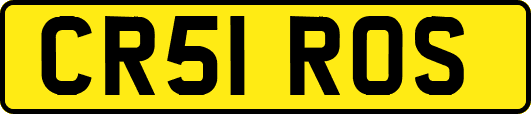 CR51 ROS